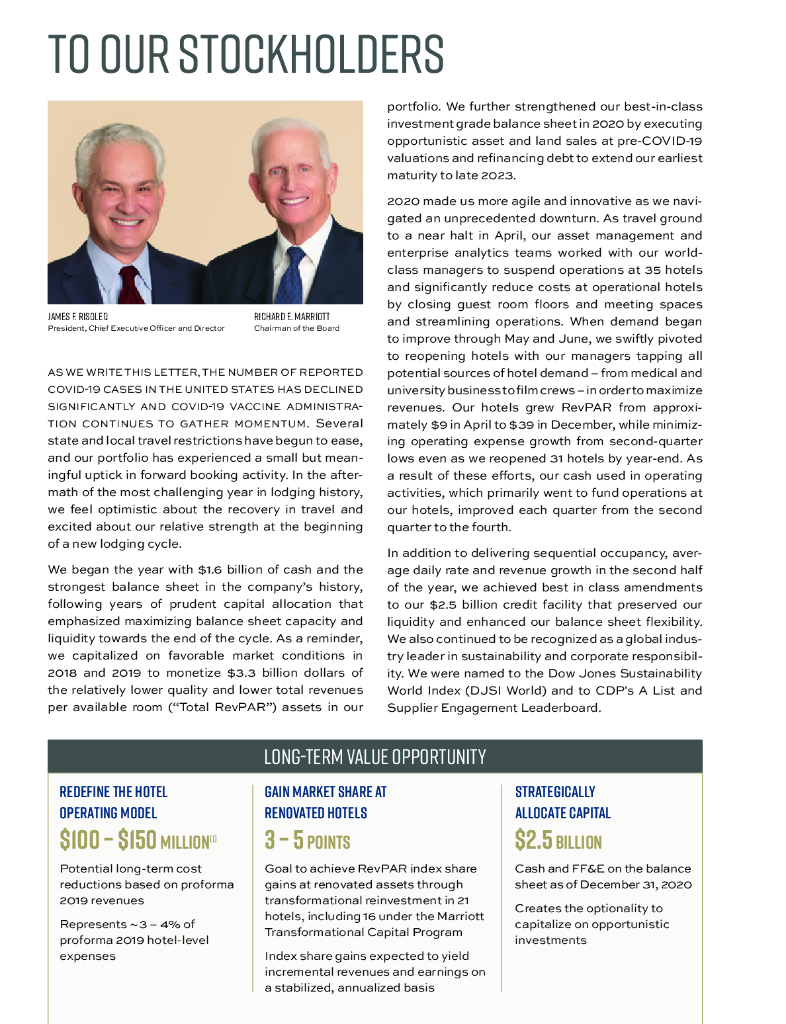 TO OUR STOCKHOLDERS

JAMES F. RISOLEO
President, Chief Executive Officer and Director

RICHARD E. MARRIOTT
Chairman of the Board

AS WE WRITE THIS LETTER, THE NUMBER OF REPORTED COVID-19 CASES IN THE UNITED STATES HAS DECLINED SIGNIFICANTLY AND COVID-19 VACCINE ADMINISTRATION CONTINUES TO GATHER MOMENTUM. Several state and local travel restrictions have begun to ease, and our portfolio has experienced a small but meaningful uptick in forward booking activity. In the aftermath of the most challenging year in lodging history, we feel optimistic about the recovery in travel and excited about our relative strength at the beginning of a new lodging cycle.

We began the year with $1.6 billion of cash and the strongest balance sheet in the company's history, following years of prudent capital allocation that emphasized maximizing balance sheet capacity and liquidity towards the end of the cycle. As a reminder, we capitalized on favorable market conditions in 2018 and 2019 to monetize $3.3 billion dollars of the relatively lower quality and lower total revenues per available room ("Total RevPAR") assets in our portfolio. We further strengthened our best-in-class investment grade balance sheet in 2020 by executing opportunistic asset and land sales at pre-COVID-19 valuations and refinancing debt to extend our earliest maturity to late 2023.

2020 made us more agile and innovative as we navigated an unprecedented downturn. As travel ground to a near halt in April, our asset management and enterprise analytics teams worked with our world-class managers to suspend operations at 35 hotels and significantly reduce costs at operational hotels by closing guest room floors and meeting spaces and streamlining operations. When demand began to improve through May and June, we swiftly pivoted to reopening hotels with our managers tapping all potential sources of hotel demand – from medical and university business to film crews – in order to maximize revenues. Our hotels grew RevPAR from approximately $9 in April to $39 in December, while minimizing operating expense growth from second-quarter lows even as we reopened 31 hotels by year-end. As a result of these efforts, our cash used in operating activities, which primarily went to fund operations at our hotels, improved each quarter from the second quarter to the fourth.

In addition to delivering sequential occupancy, average daily rate and revenue growth in the second half of the year, we achieved best in class amendments to our $2.5 billion credit facility that preserved our liquidity and enhanced our balance sheet flexibility. We also continued to be recognized as a global industry leader in sustainability and corporate responsibility. We were named to the Dow Jones Sustainability World Index (DJSI World) and to CDP's A List and Supplier Engagement Leaderboard.

LONG-TERM VALUE OPPORTUNITY

REDEFINE THE HOTEL OPERATING MODEL
$100 – $150 MILLION$^{(1)}$
Potential long-term cost reductions based on proforma 2019 revenues
Represents ~3 – 4% of proforma 2019 hotel-level expenses

GAIN MARKET SHARE AT RENOVATED HOTELS
3 – 5 POINTS
Goal to achieve RevPAR index share gains at renovated assets through transformational reinvestment in 21 hotels, including 16 under the Marriott Transformational Capital Program
Index share gains expected to yield incremental revenues and earnings on a stabilized, annualized basis

STRATEGICALLY ALLOCATE CAPITAL
$2.5 BILLION
Cash and FF&E on the balance sheet as of December 31, 2020
Creates the optionality to capitalize on opportunistic investments